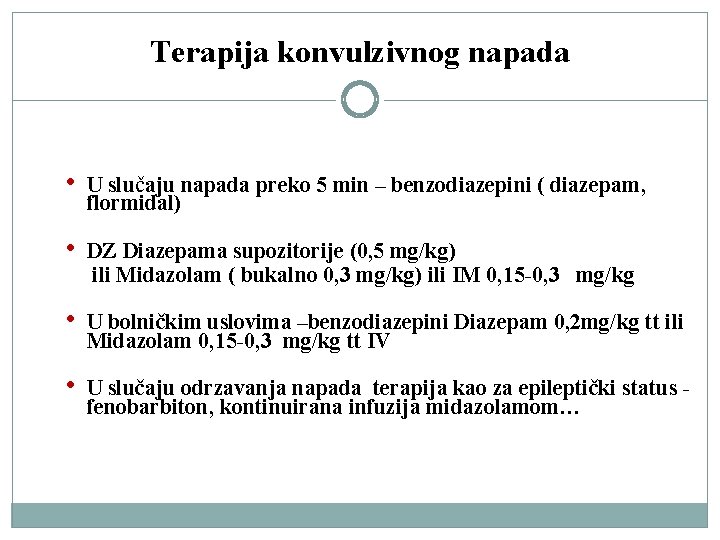 Terapija konvulzivnog napada

• U slučaju napada preko 5 min – benzodiazepini ( diazepam, flormidal)

• DZ Diazepama supozitorije (0,5 mg/kg)
ili Midazolam ( bukalno 0,3 mg/kg) ili IM 0,15-0,3 mg/kg

• U bolničkim uslovima –benzodiazepini Diazepam 0,2mg/kg tt ili Midazolam 0,15-0,3 mg/kg tt IV

• U slučaju odrzavanja napada terapija kao za epileptički status - fenobarbiton, kontinuirana infuzija midazolamom…